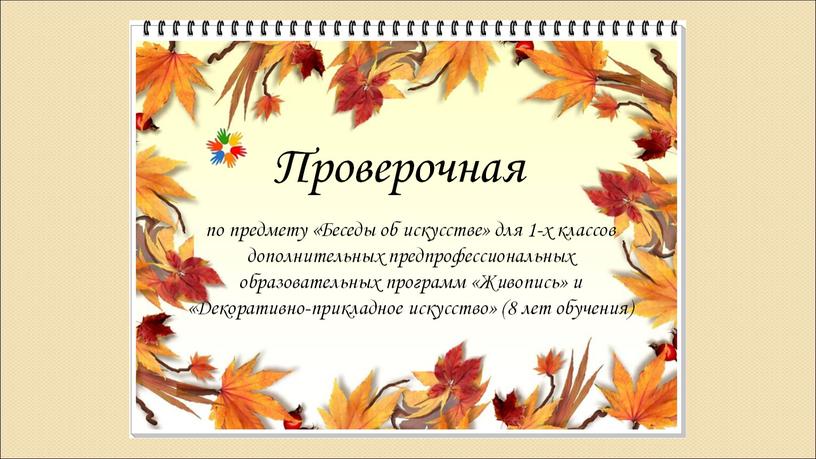 Проверочная

по предмету «Беседы об искусстве» для 1-х классов дополнительных предпрофессиональных образовательных программ «Живопись» и «Декоративно-прикладное искусство» (8 лет обучения)